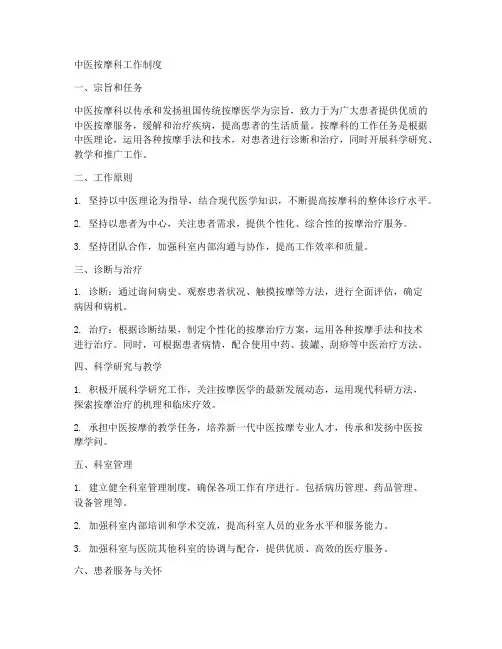 中医按摩科工作制度

一、宗旨和任务

中医按摩科以传承和发扬祖国传统按摩医学为宗旨，致力于为广大患者提供优质的中医按摩服务，缓解和治疗疾病，提高患者的生活质量。按摩科的工作任务是根据中医理论，运用各种按摩手法和技术，对患者进行诊断和治疗，同时开展科学研究、教学和推广工作。

二、工作原则

1. 坚持以中医理论为指导，结合现代医学知识，不断提高按摩科的整体诊疗水平。

2. 坚持以患者为中心，关注患者需求，提供个性化、综合性的按摩治疗服务。

3. 坚持团队合作，加强科室内部沟通与协作，提高工作效率和质量。

三、诊断与治疗

1. 诊断：通过询问病史、观察患者状况、触摸按摩等方法，进行全面评估，确定病因和病机。

2. 治疗：根据诊断结果，制定个性化的按摩治疗方案，运用各种按摩手法和技术进行治疗。同时，可根据患者病情，配合使用中药、拔罐、刮痧等中医治疗方法。

四、科学研究与教学

1. 积极开展科学研究工作，关注按摩医学的最新发展动态，运用现代科研方法，探索按摩治疗的机理和临床疗效。

2. 承担中医按摩的教学任务，培养新一代中医按摩专业人才，传承和发扬中医按摩学问。

五、科室管理

1. 建立健全科室管理制度，确保各项工作有序进行。包括病历管理、药品管理、设备管理等。

2. 加强科室内部培训和学术交流，提高科室人员的业务水平和服务能力。

3. 加强科室与医院其他科室的协调与配合，提供优质、高效的医疗服务。

六、患者服务与关怀